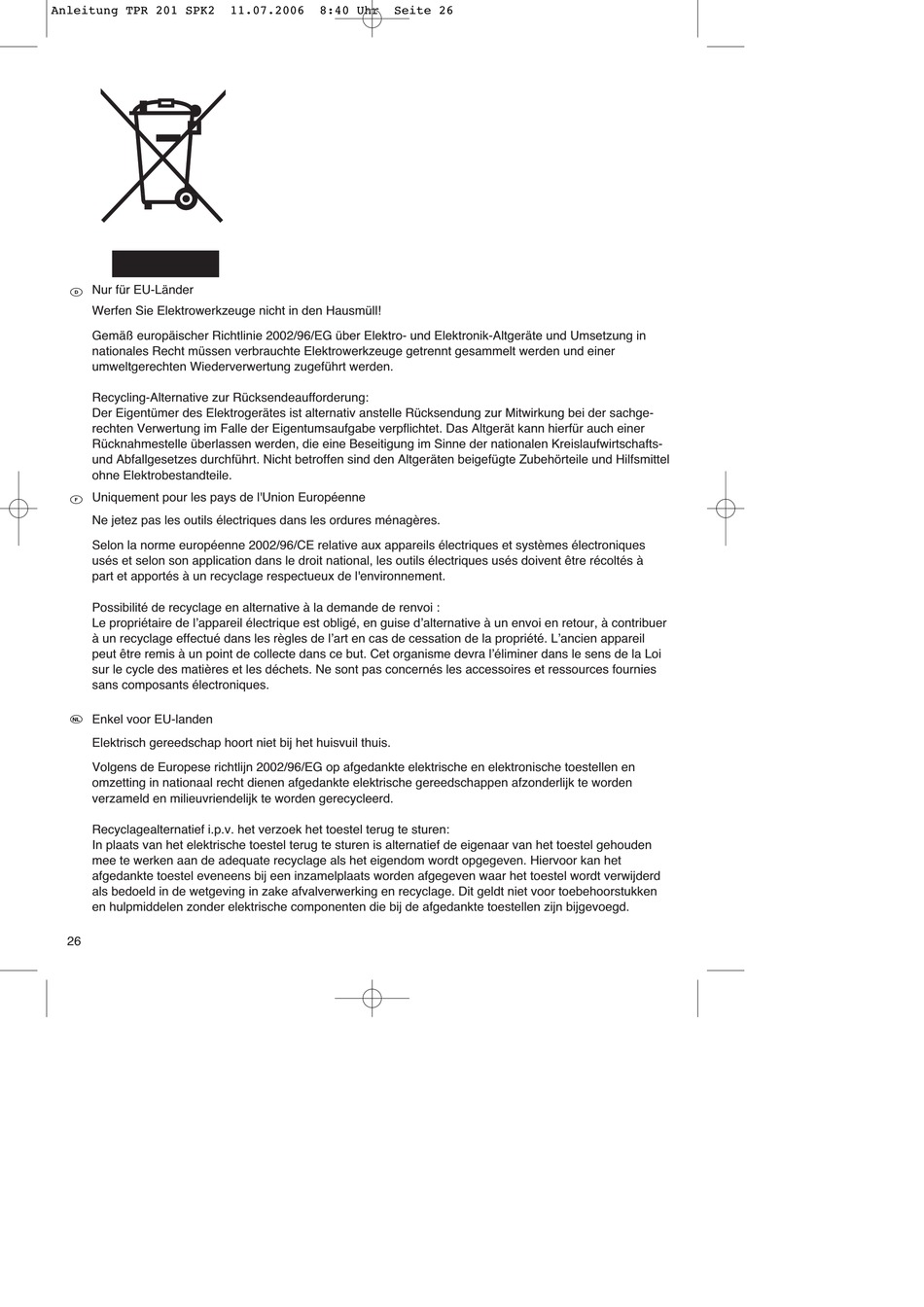 Anleitung TPR 201 SPK2 11.07.2006 8:40 Uhr Seite 26

D Nur für EU-Länder

Werfen Sie Elektrowerkzeuge nicht in den Hausmüll!

Gemäß europäischer Richtlinie 2002/96/EG über Elektro- und Elektronik-Altgeräte und Umsetzung in nationales Recht müssen verbrauchte Elektrowerkzeuge getrennt gesammelt werden und einer umweltgerechten Wiederverwertung zugeführt werden.

Recycling-Alternative zur Rücksendeaufforderung:
Der Eigentümer des Elektrogerätes ist alternativ anstelle Rücksendung zur Mitwirkung bei der sachgerechten Verwertung im Falle der Eigentumsaufgabe verpflichtet. Das Altgerät kann hierfür auch einer Rücknahmestelle überlassen werden, die eine Beseitigung im Sinne der nationalen Kreislaufwirtschafts- und Abfallgesetzes durchführt. Nicht betroffen sind den Altgeräten beigefügte Zubehörteile und Hilfsmittel ohne Elektrobestandteile.

F Uniquement pour les pays de l'Union Européenne

Ne jetez pas les outils électriques dans les ordures ménagères.

Selon la norme européenne 2002/96/CE relative aux appareils électriques et systèmes électroniques usés et selon son application dans le droit national, les outils électriques usés doivent être récoltés à part et apportés à un recyclage respectueux de l'environnement.

Possibilité de recyclage en alternative à la demande de renvoi :
Le propriétaire de l'appareil électrique est obligé, en guise d'alternative à un envoi en retour, à contribuer à un recyclage effectué dans les règles de l'art en cas de cessation de la propriété. L'ancien appareil peut être remis à un point de collecte dans ce but. Cet organisme devra l'éliminer dans le sens de la Loi sur le cycle des matières et les déchets. Ne sont pas concernés les accessoires et ressources fournies sans composants électroniques.

NL Enkel voor EU-landen

Elektrisch gereedschap hoort niet bij het huisvuil thuis.

Volgens de Europese richtlijn 2002/96/EG op afgedankte elektrische en elektronische toestellen en omzetting in nationaal recht dienen afgedankte elektrische gereedschappen afzonderlijk te worden verzameld en milieuvriendelijk te worden gerecycleerd.

Recyclagealternatief i.p.v. het verzoek het toestel terug te sturen:
In plaats van het elektrische toestel terug te sturen is alternatief de eigenaar van het toestel gehouden mee te werken aan de adequate recyclage als het eigendom wordt opgegeven. Hiervoor kan het afgedankte toestel eveneens bij een inzamelplaats worden afgegeven waar het toestel wordt verwijderd als bedoeld in de wetgeving in zake afvalverwerking en recyclage. Dit geldt niet voor toebehoorstukken en hulpmiddelen zonder elektrische componenten die bij de afgedankte toestellen zijn bijgevoegd.

26